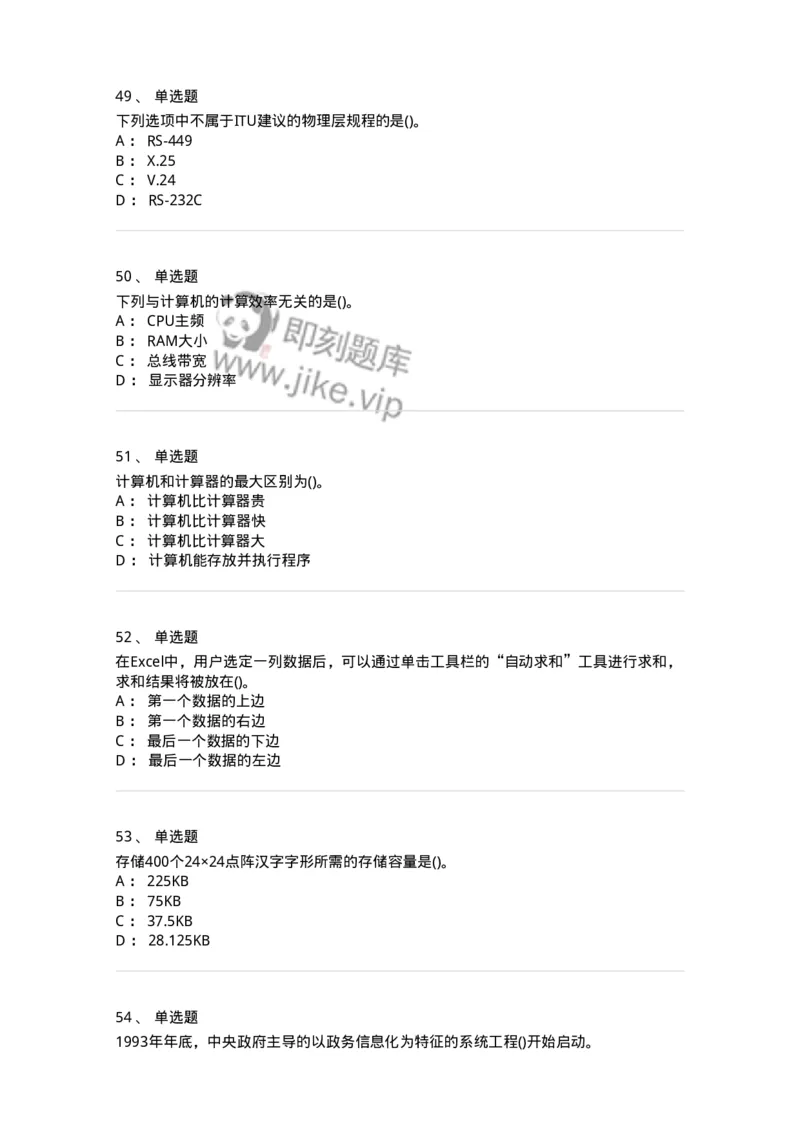 49、 单选题
下列选项中不属于ITU建议的物理层规程的是()。
A： RS-449
B： X.25
C： V.24
D： RS-232C

50、 单选题
下列与计算机的计算效率无关的是()。
A： CPU主频
B： RAM大小
C： 总线带宽
D： 显示器分辨率

即刻题库
www.jike.vip

51、 单选题
计算机和计算器的最大区别为()。
A： 计算机比计算器贵
B： 计算机比计算器快
C： 计算机比计算器大
D： 计算机能存放并执行程序

52、 单选题
在Excel中，用户选定一列数据后，可以通过单击工具栏的“自动求和”工具进行求和，求和结果将被放在()。
A： 第一个数据的上边
B： 第一个数据的右边
C： 最后一个数据的下边
D： 最后一个数据的左边

53、 单选题
存储400个24×24点阵汉字字形所需的存储容量是()。
A： 225KB
B： 75KB
C： 37.5KB
D： 28.125KB

54、 单选题
1993年年底，中央政府主导的以政务信息化为特征的系统工程()开始启动。